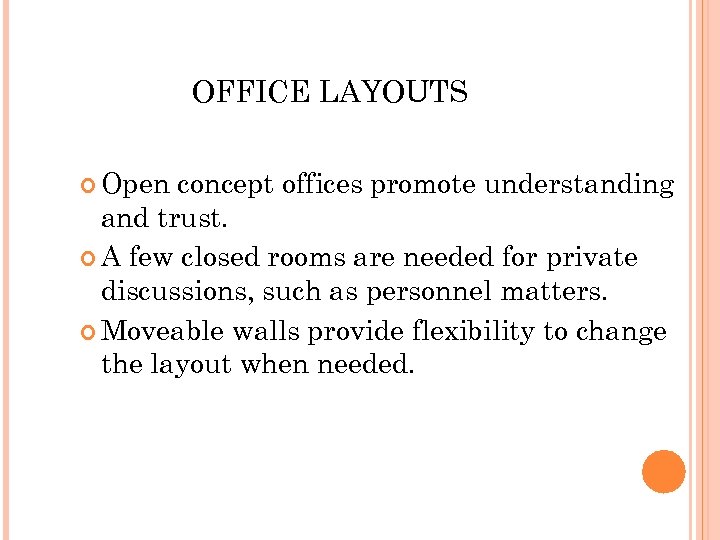 OFFICE LAYOUTS

Open concept offices promote understanding and trust.

A few closed rooms are needed for private discussions, such as personnel matters.

Moveable walls provide flexibility to change the layout when needed.